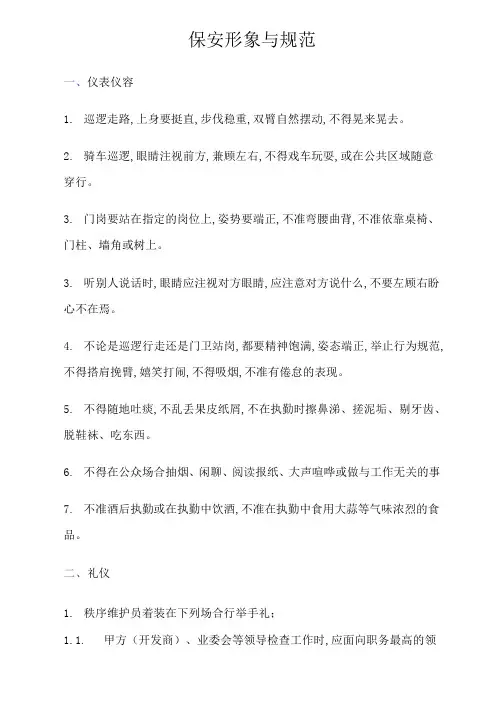 保安形象与规范

一、仪表仪容

1. 巡逻走路,上身要挺直,步伐稳重,双臂自然摆动,不得晃来晃去。

2. 骑车巡逻,眼睛注视前方,兼顾左右,不得戏车玩耍,或在公共区域随意穿行。

3. 门岗要站在指定的岗位上,姿势要端正,不准弯腰曲背,不准依靠桌椅、门柱、墙角或树上。

3. 听别人说话时,眼睛应注视对方眼睛,应注意对方说什么,不要左顾右盼心不在焉。

4. 不论是巡逻行走还是门卫站岗,都要精神饱满,姿态端正,举止行为规范,不得搭肩挽臂,嬉笑打闹,不得吸烟,不准有倦怠的表现。

5. 不得随地吐痰,不乱丢果皮纸屑,不在执勤时擦鼻涕、搓泥垢、剔牙齿、脱鞋袜、吃东西。

6. 不得在公众场合抽烟、闲聊、阅读报纸、大声喧哗或做与工作无关的事

7. 不准酒后执勤或在执勤中饮酒,不准在执勤中食用大蒜等气味浓烈的食品。

二、礼仪

1. 秩序维护员着装在下列场合行举手礼:

1.1. 甲方(开发商)、业委会等领导检查工作时,应面向职务最高的领